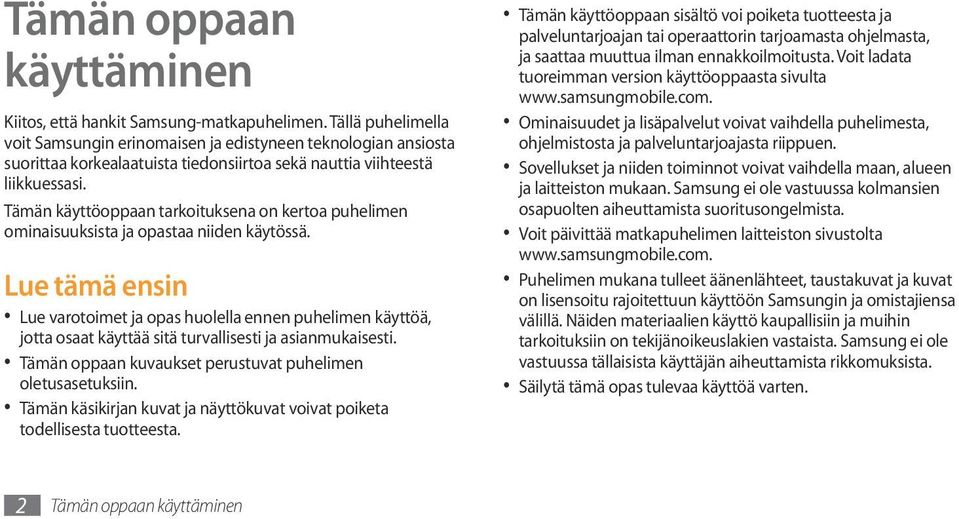 Tämän oppaan käyttäminen

Kiitos, että hankit Samsung-matkapuhelimen. Tällä puhelimella voit Samsungin erinomaisen ja edistyneen teknologian ansiosta suorittaa korkealaatuista tiedonsiirtoa sekä nauttia viihteestä liikkuessasi.

Tämän käyttöoppaan tarkoituksena on kertoa puhelimen ominaisuuksista ja opastaa niiden käytössä.

Lue tämä ensin

• Lue varotoimet ja opas huolella ennen puhelimen käyttöä, jotta osaat käyttää sitä turvallisesti ja asianmukaisesti.
• Tämän oppaan kuvaukset perustuvat puhelimen oletusasetuksiin.
• Tämän käsikirjan kuvat ja näyttökuvat voivat poiketa todellisesta tuotteesta.
• Tämän käyttöoppaan sisältö voi poiketa tuotteesta ja palveluntarjoajan tai operaattorin tarjoamasta ohjelmasta, ja saattaa muuttua ilman ennakkoilmoitusta. Voit ladata tuoreimman version käyttöoppaasta sivulta www.samsungmobile.com.
• Ominaisuudet ja lisäpalvelut voivat vaihdella puhelimesta, ohjelmistosta ja palveluntarjoajasta riippuen.
• Sovellukset ja niiden toiminnot voivat vaihdella maan, alueen ja laitteiston mukaan. Samsung ei ole vastuussa kolmansien osapuolten aiheuttamista suoritusongelmista.
• Voit päivittää matkapuhelimen laitteiston sivustolta www.samsungmobile.com.
• Puhelimen mukana tulleet äänenlähteet, taustakuvat ja kuvat on lisensoitu rajoitettuun käyttöön Samsungin ja omistajiensa välillä. Näiden materiaalien käyttö kaupallisiin ja muihin tarkoituksiin on tekijänoikeuslakien vastaista. Samsung ei ole vastuussa tällaisista käyttäjän aiheuttamista rikkomuksista.
• Säilytä tämä opas tulevaa käyttöä varten.

2 Tämän oppaan käyttäminen